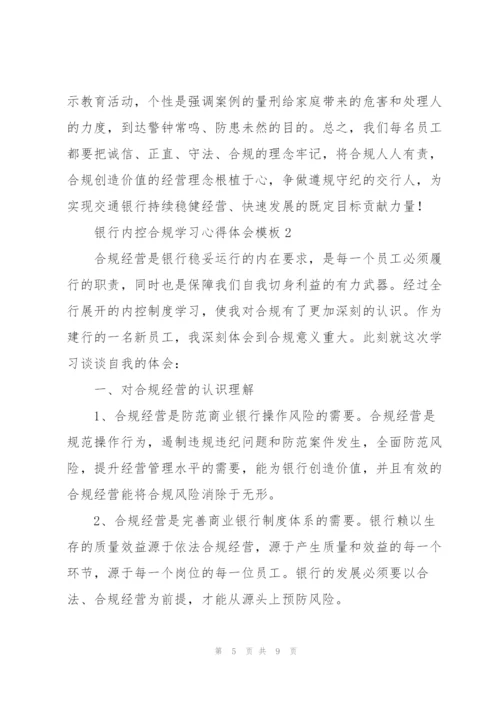 示教育活动，个性是强调案例的量刑给家庭带来的危害和处理人的力度，到达警钟常鸣、防患未然的目的。总之，我们每名员工都要把诚信、正直、守法、合规的理念牢记，将合规人人有责，合规创造价值的经营理念根植于心，争做遵规守纪的交行人，为实现交通银行持续稳健经营、快速发展的既定目标贡献力量！

银行内控合规学习心得体会模板 2

合规经营是银行稳妥运行的内在要求，是每一个员工必须履行的职责，同时也是保障我们自我切身利益的有力武器。经过全行展开的内控制度学习，使我对合规有了更加深刻的认识。作为建行的一名新员工，我深刻体会到合规意义重大。此刻就这次学习谈谈自我的体会：

一、对合规经营的认识理解

1、合规经营是防范商业银行操作风险的需要。合规经营是规范操作行为，遏制违规违纪问题和防范案件发生，全面防范风险，提升经营管理水平的需要，能为银行创造价值，并且有效的合规经营能将合规风险消除于无形。

2、合规经营是完善商业银行制度体系的需要。银行赖以生存的质量效益源于依法合规经营，源于产生质量和效益的每一个环节，源于每一个岗位的每一位员工。银行的发展必须要以合法、合规经营为前提，才能从源头上预防风险。

第 5 页 共 9 页